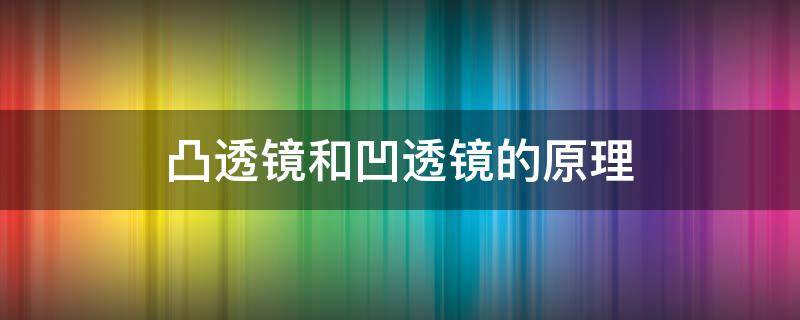 凸透镜和凹透镜的原理